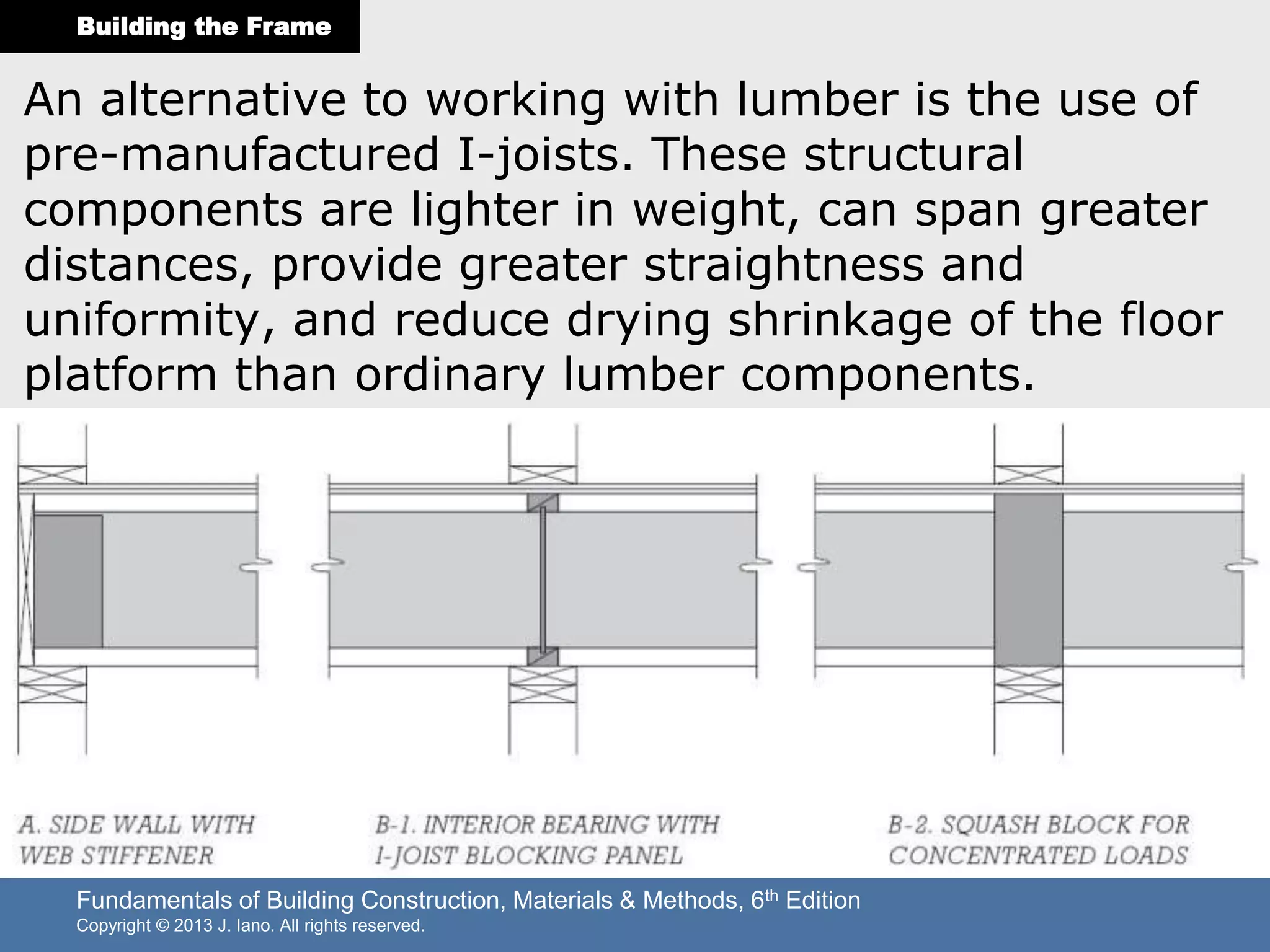 Building the Frame

An alternative to working with lumber is the use of pre-manufactured I-joists. These structural components are lighter in weight, can span greater distances, provide greater straightness and uniformity, and reduce drying shrinkage of the floor platform than ordinary lumber components.

A. SIDE WALL WITH WEB STIFFENER

B-1. INTERIOR BEARING WITH I-JOIST BLOCKING PANEL

B-2. SQUASH BLOCK FOR CONCENTRATED LOADS

Fundamentals of Building Construction, Materials & Methods, 6$^{th}$ Edition
Copyright © 2013 J. Iano. All rights reserved.